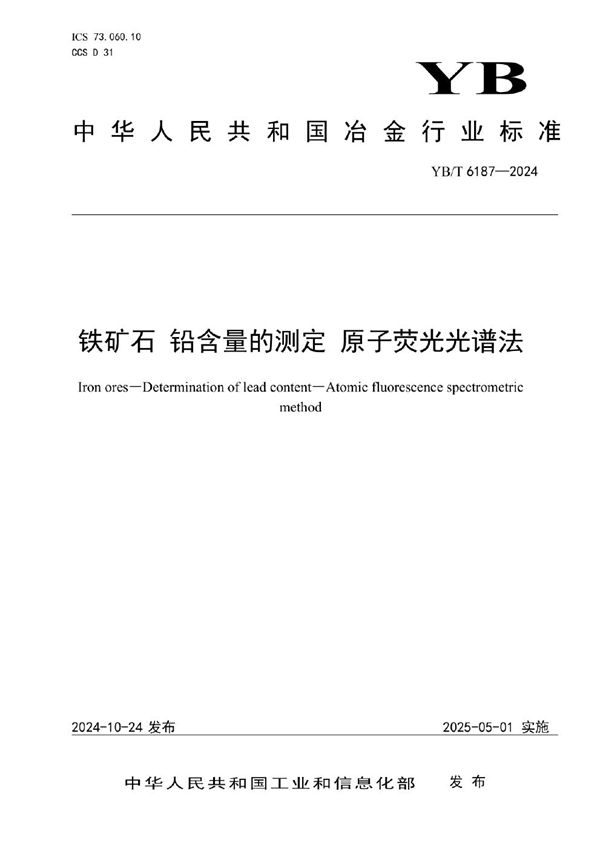 ICS 73.060.10
CCS D 31

YB

中华人民共和国冶金行业标准

YB/T 6187—2024

铁矿石 铅含量的测定 原子荧光光谱法

Iron ores—Determination of lead content—Atomic fluorescence spectrometric method

2024-10-24 发布

2025-05-01 实施

中华人民共和国工业和信息化部 发布